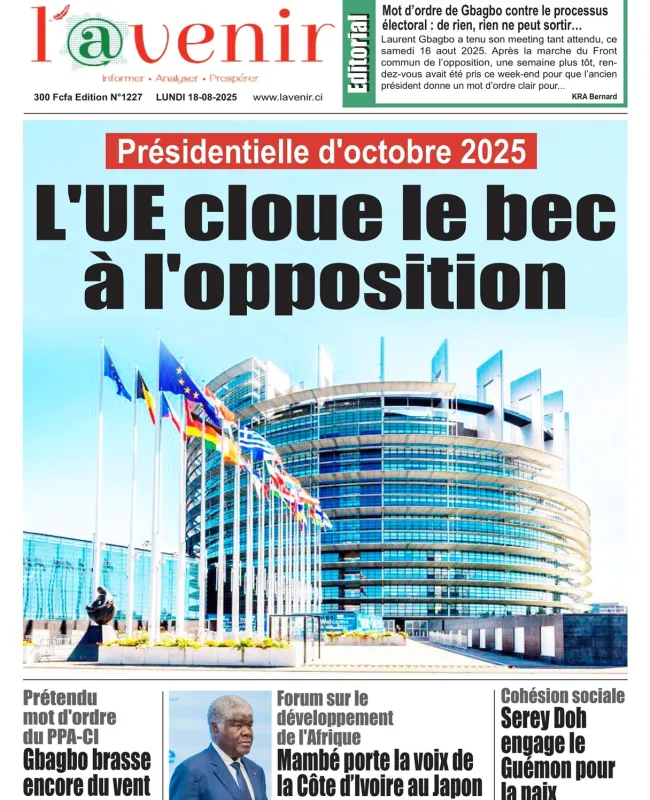 l'@venir
Informer • Analyser • Prospérer
300 Fcfa Edition N°1227 LUNDI 18-08-2025 www.lavenir.ci

Editorial
Mot d'ordre de Gbagbo contre le processus électoral : de rien, rien ne peut sortir...
Laurent Gbagbo a tenu son meeting tant attendu, ce samedi 16 aout 2025. Après la marche du Front commun de l'opposition, une semaine plus tôt, rendez-vous avait été pris ce week-end pour que l'ancien président donne un mot d'ordre clair pour...
KRA Bernard

Présidentielle d'octobre 2025
L'UE cloue le bec à l'opposition

Welcome

Prétendu mot d'ordre du PPA-CI
Gbagbo brasse encore du vent

Forum sur le développement de l'Afrique
Mambé porte la voix de la Côte d'Ivoire au Japon

Cohésion sociale
Serey Doh engage le Guémon pour la paix